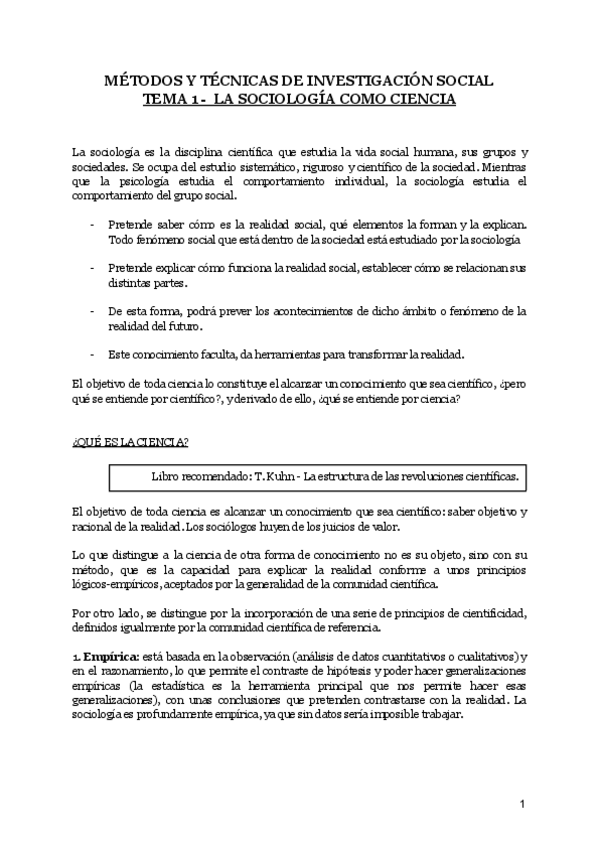 MÉTODOS Y TÉCNICAS DE INVESTIGACIÓN SOCIAL
TEMA 1 - LA SOCIOLOGÍA COMO CIENCIA

La sociología es la disciplina científica que estudia la vida social humana, sus grupos y sociedades. Se ocupa del estudio sistemático, riguroso y científico de la sociedad. Mientras que la psicología estudia el comportamiento individual, la sociología estudia el comportamiento del grupo social.

- Pretende saber cómo es la realidad social, qué elementos la forman y la explican. Todo fenómeno social que está dentro de la sociedad está estudiado por la sociología

- Pretende explicar cómo funciona la realidad social, establecer cómo se relacionan sus distintas partes.

- De esta forma, podrá prever los acontecimientos de dicho ámbito o fenómeno de la realidad del futuro.

- Este conocimiento faculta, da herramientas para transformar la realidad.

El objetivo de toda ciencia lo constituye el alcanzar un conocimiento que sea científico, ¿pero qué se entiende por científico?, y derivado de ello, ¿qué se entiende por ciencia?

¿QUÉ ES LA CIENCIA?

Libro recomendado: T. Kuhn - La estructura de las revoluciones científicas.

El objetivo de toda ciencia es alcanzar un conocimiento que sea científico: saber objetivo y racional de la realidad. Los sociólogos huyen de los juicios de valor.

Lo que distingue a la ciencia de otra forma de conocimiento no es su objeto, sino con su método, que es la capacidad para explicar la realidad conforme a unos principios lógicos-empíricos, aceptados por la generalidad de la comunidad científica.

Por otro lado, se distingue por la incorporación de una serie de principios de cientificidad, definidos igualmente por la comunidad científica de referencia.

1. Empírica: está basada en la observación (análisis de datos cuantitativos o cualitativos) y en el razonamiento, lo que permite el contraste de hipótesis y poder hacer generalizaciones empíricas (la estadística es la herramienta principal que nos permite hacer esas generalizaciones), con unas conclusiones que pretenden contrastarse con la realidad. La sociología es profundamente empírica, ya que sin datos sería imposible trabajar.

1